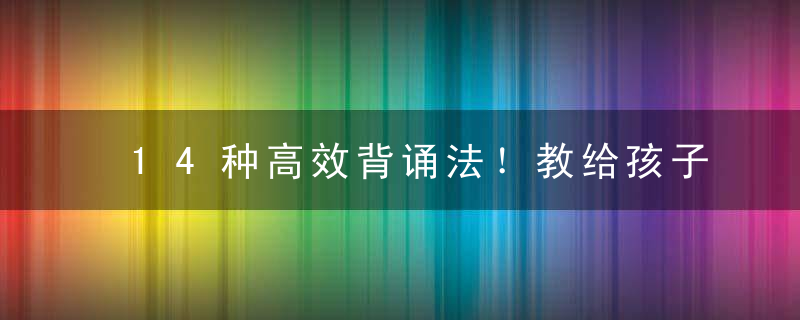 14种高效背诵法！教给孩子